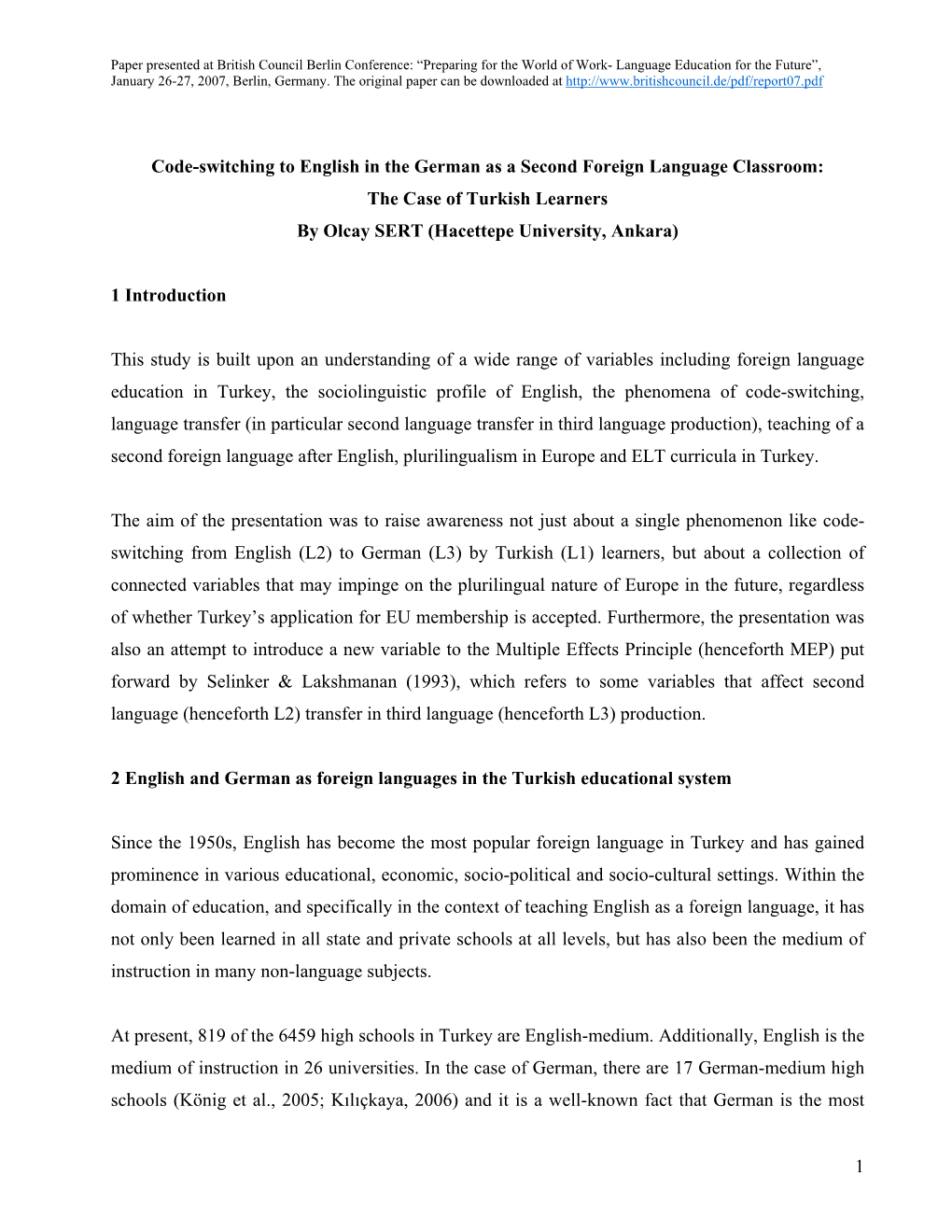 Paper presented at British Council Berlin Conference: “Preparing for the World of Work- Language Education for the Future”, January 26-27, 2007, Berlin, Germany. The original paper can be downloaded at http://www.britishcouncil.de/pdf/report07.pdf

Code-switching to English in the German as a Second Foreign Language Classroom: The Case of Turkish Learners
By Olcay SERT (Hacettepe University, Ankara)

1 Introduction

This study is built upon an understanding of a wide range of variables including foreign language education in Turkey, the sociolinguistic profile of English, the phenomena of code-switching, language transfer (in particular second language transfer in third language production), teaching of a second foreign language after English, plurilingualism in Europe and ELT curricula in Turkey.

The aim of the presentation was to raise awareness not just about a single phenomenon like code-switching from English (L2) to German (L3) by Turkish (L1) learners, but about a collection of connected variables that may impinge on the plurilingual nature of Europe in the future, regardless of whether Turkey’s application for EU membership is accepted. Furthermore, the presentation was also an attempt to introduce a new variable to the Multiple Effects Principle (henceforth MEP) put forward by Selinker & Lakshmanan (1993), which refers to some variables that affect second language (henceforth L2) transfer in third language (henceforth L3) production.

2 English and German as foreign languages in the Turkish educational system

Since the 1950s, English has become the most popular foreign language in Turkey and has gained prominence in various educational, economic, socio-political and socio-cultural settings. Within the domain of education, and specifically in the context of teaching English as a foreign language, it has not only been learned in all state and private schools at all levels, but has also been the medium of instruction in many non-language subjects.

At present, 819 of the 6459 high schools in Turkey are English-medium. Additionally, English is the medium of instruction in 26 universities. In the case of German, there are 17 German-medium high schools (König et al., 2005; Kılıçkaya, 2006) and it is a well-known fact that German is the most

1